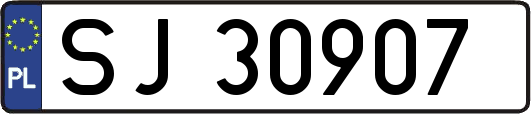 PL
SJ 30907